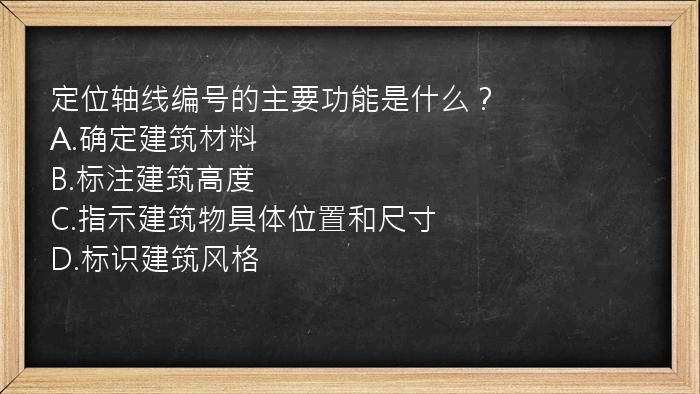 定位轴线编号的主要功能是什么？
A.确定建筑材料
B.标注建筑高度
C.指示建筑物具体位置和尺寸
D.标识建筑风格